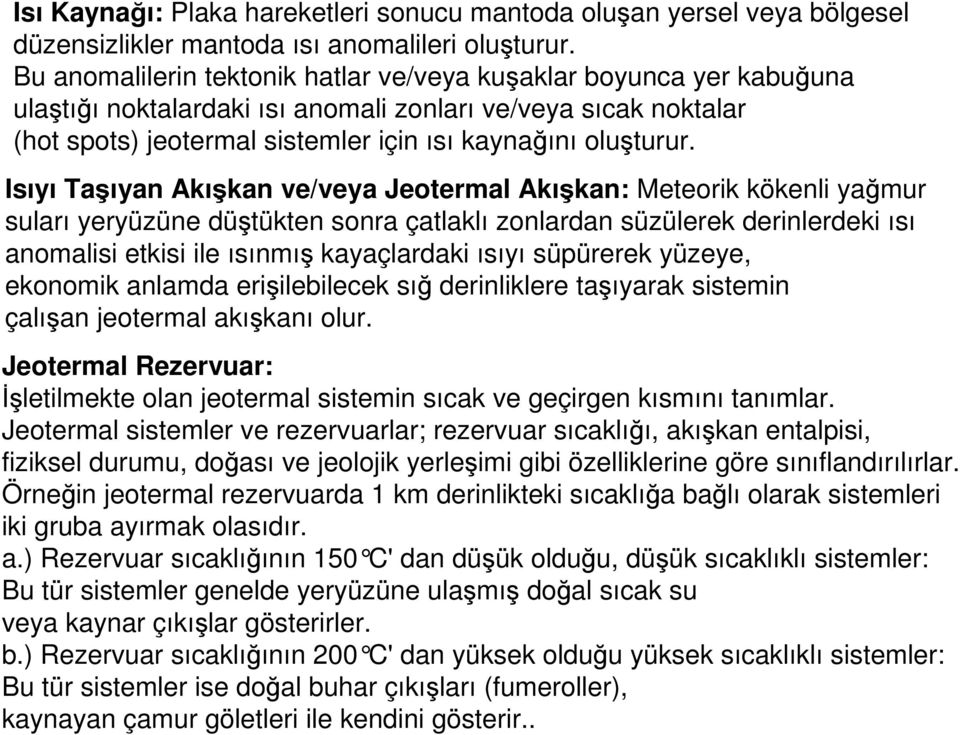 Isı Kaynağı: Plaka hareketleri sonucu mantoda oluşan yersel veya bölgesel düzensizlikler mantoda ısı anomalileri oluşturur.
Bu anomalilerin tektonik hatlar ve/veya kuşaklar boyunca yer kabuğuna ulaştığı noktalardaki ısı anomali zonları ve/veya sıcak noktalar (hot spots) jeotermal sistemler için ısı kaynağını oluşturur.

Isıyı Taşıyan Akışkan ve/veya Jeotermal Akışkan: Meteorik kökenli yağmur suları yeryüzüne düştükten sonra çatlaklı zonlardan süzülerek derinlerdeki ısı anomalisi etkisi ile ısınmış kayaçlardaki ısıyı süpürerek yüzeye, ekonomik anlamda erişilebilecek sığ derinliklere taşıyarak sistemin çalışan jeotermal akışkanı olur.

Jeotermal Rezervuar:
İşletilmekte olan jeotermal sistemin sıcak ve geçirgen kısmını tanımlar.
Jeotermal sistemler ve rezervuarlar; rezervuar sıcaklığı, akışkan entalpisi, fiziksel durumu, doğası ve jeolojik yerleşimi gibi özelliklerine göre sınıflandırılırlar.
Örneğin jeotermal rezervuarda 1 km derinlikteki sıcaklığa bağlı olarak sistemleri iki gruba ayırmak olasıdır.
a.) Rezervuar sıcaklığının 150°C' dan düşük olduğu, düşük sıcaklıklı sistemler:
Bu tür sistemler genelde yeryüzüne ulaşmış doğal sıcak su veya kaynar çıkışlar gösterirler.
b.) Rezervuar sıcaklığının 200°C' dan yüksek olduğu yüksek sıcaklıklı sistemler:
Bu tür sistemler ise doğal buhar çıkışları (fumeroller), kaynayan çamur göletleri ile kendini gösterir..